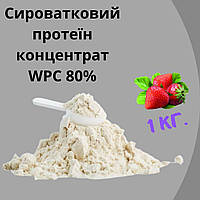 Сироватковий протеїн концентрат WPC 80%

1 КГ.